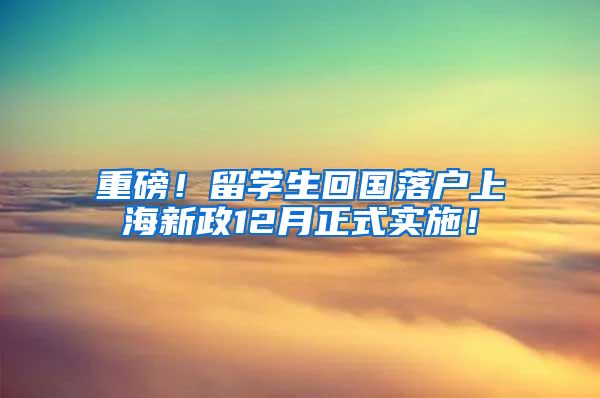 重磅！留学生回国落户上海新政12月正式实施！